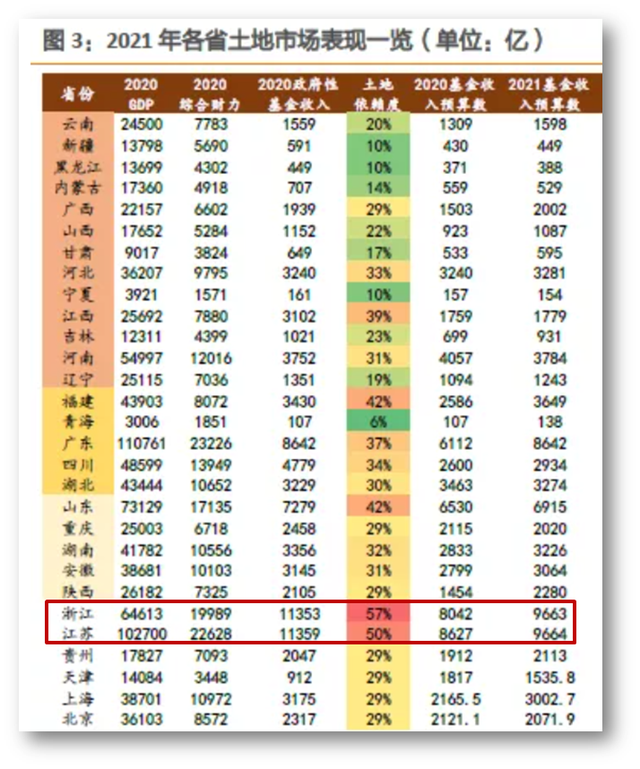 图 3：2021 年各省土地市场表现一览（单位：亿）

| 省份 | 2020 GDP | 2020 综合财力 | 2020政府性基金收入 | 土地依赖度 | 2020基金收入预算数 | 2021基金收入预算数 |
|---|---|---|---|---|---|---|
| 云南 | 24500 | 7783 | 1559 | 20% | 1309 | 1598 |
| 新疆 | 13798 | 5690 | 591 | 10% | 430 | 449 |
| 黑龙江 | 13699 | 4302 | 449 | 10% | 371 | 388 |
| 内蒙古 | 17360 | 4918 | 707 | 14% | 559 | 529 |
| 广西 | 22157 | 6602 | 1939 | 29% | 1503 | 2002 |
| 山西 | 17652 | 5284 | 1152 | 22% | 923 | 1087 |
| 甘肃 | 9017 | 3824 | 649 | 17% | 533 | 595 |
| 河北 | 36207 | 9795 | 3240 | 33% | 3240 | 3281 |
| 宁夏 | 3921 | 1571 | 161 | 10% | 157 | 154 |
| 江西 | 25692 | 7880 | 3102 | 39% | 1759 | 1779 |
| 吉林 | 12311 | 4399 | 1021 | 23% | 699 | 931 |
| 河南 | 54997 | 12016 | 3752 | 31% | 4057 | 3784 |
| 辽宁 | 25115 | 7036 | 1351 | 19% | 1094 | 1243 |
| 福建 | 43903 | 8072 | 3430 | 42% | 2586 | 3649 |
| 青海 | 3006 | 1851 | 107 | 6% | 107 | 138 |
| 广东 | 110761 | 23226 | 8642 | 37% | 6112 | 8642 |
| 四川 | 48599 | 13949 | 4779 | 34% | 2600 | 2934 |
| 湖北 | 43444 | 10652 | 3229 | 30% | 3463 | 3274 |
| 山东 | 73129 | 17135 | 7279 | 42% | 6530 | 6915 |
| 重庆 | 25003 | 6718 | 2458 | 29% | 2115 | 2020 |
| 湖南 | 41782 | 10556 | 3356 | 32% | 2833 | 3226 |
| 安徽 | 38681 | 10103 | 3145 | 31% | 2799 | 3064 |
| 陕西 | 26182 | 7325 | 2105 | 29% | 1454 | 2280 |
| 浙江 | 64613 | 19989 | 11353 | 57% | 8042 | 9663 |
| 江苏 | 102700 | 22628 | 11359 | 50% | 8627 | 9664 |
| 贵州 | 17827 | 7093 | 2047 | 29% | 1912 | 2113 |
| 天津 | 14084 | 3448 | 912 | 29% | 1817 | 1535.8 |
| 上海 | 38701 | 10972 | 3175 | 29% | 2165.5 | 3002.7 |
| 北京 | 36103 | 8572 | 2317 | 29% | 2121.1 | 2071.9 |